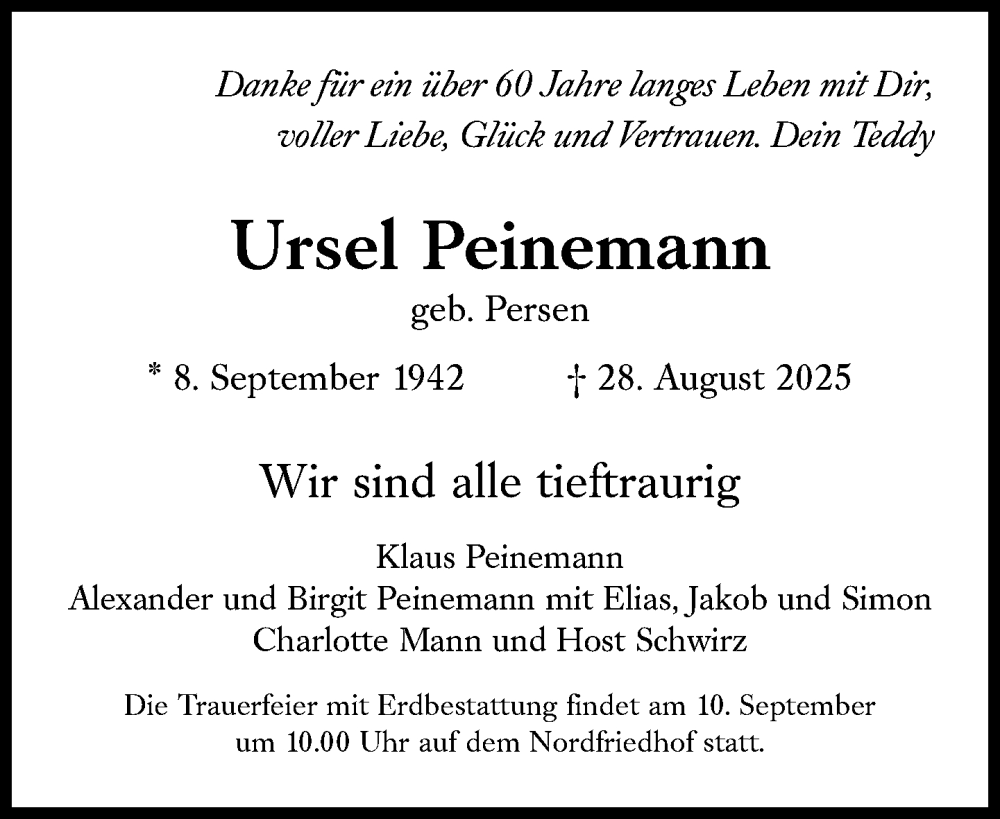 Danke für ein über 60 Jahre langes Leben mit Dir,
voller Liebe, Glück und Vertrauen. Dein Teddy

Ursel Peinemann

geb. Persen

* 8. September 1942   † 28. August 2025

Wir sind alle tieftraurig

Klaus Peinemann
Alexander und Birgit Peinemann mit Elias, Jakob und Simon
Charlotte Mann und Host Schwirz

Die Trauerfeier mit Erdbestattung findet am 10. September um 10.00 Uhr auf dem Nordfriedhof statt.